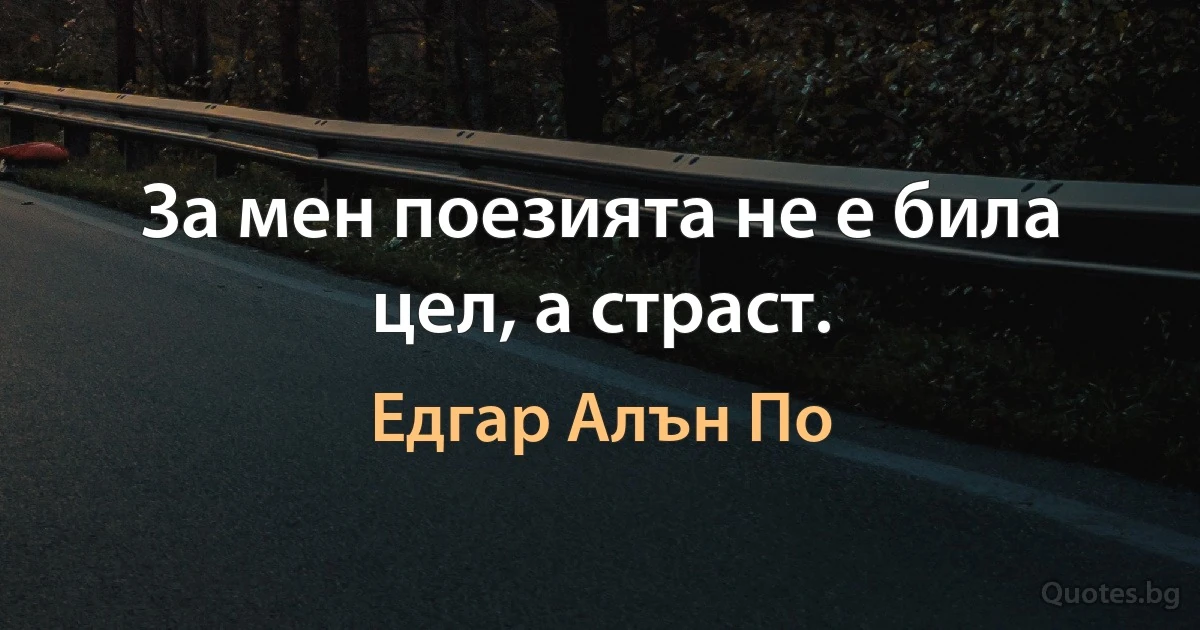 За мен поезията не е била цел, а страст.

Едгар Алън По

Quotes.bg